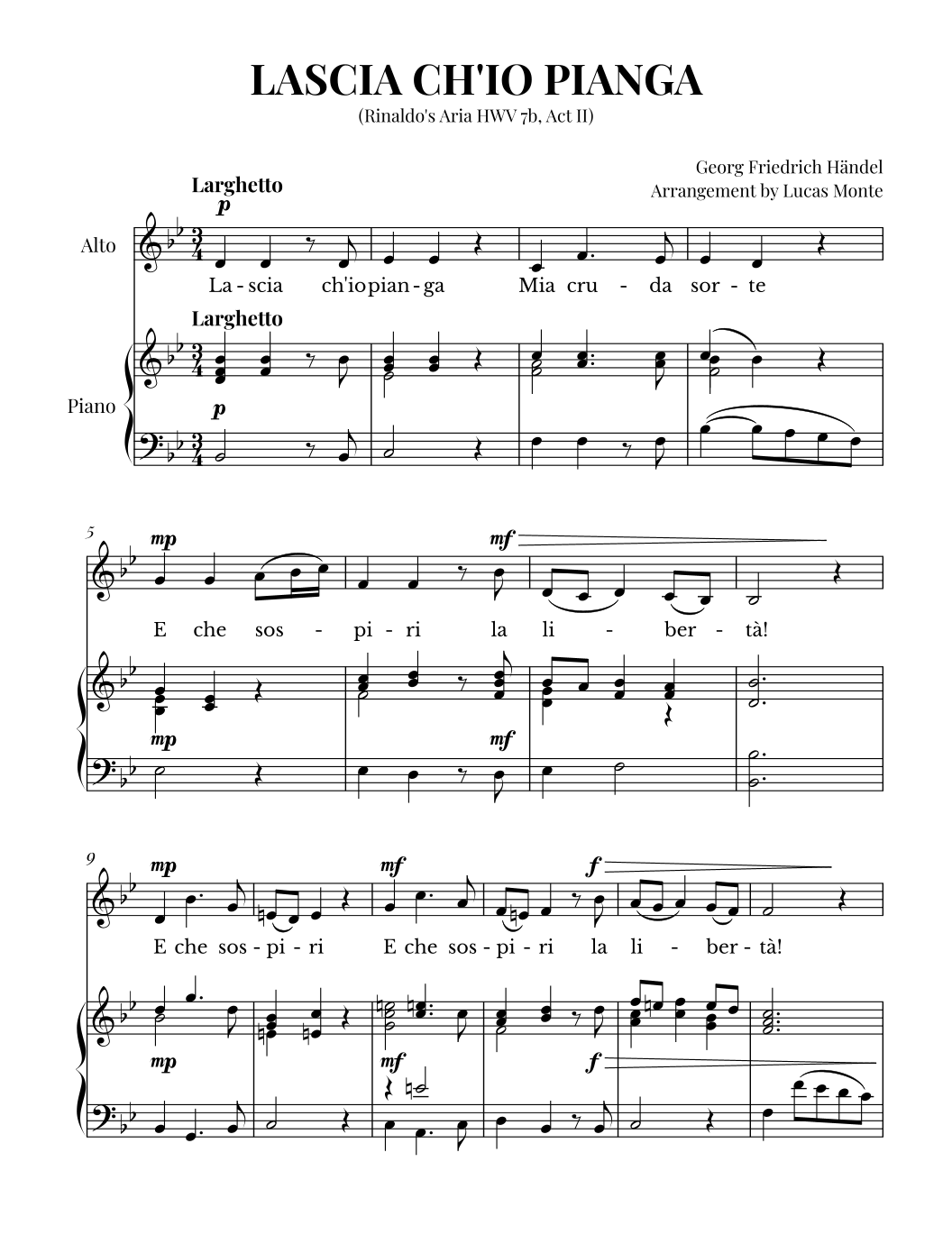 LASCIA CH'IO PIANGA
(Rinaldo's Aria HWV 7b, Act II)

Georg Friedrich Händel
Arrangement by Lucas Monte

Larghetto
p

Alto

La - scia ch'io pian - ga Mia cru - da sor - te

Larghetto

Piano

p

5
mp mf

E che sos - pi - ri la li - ber - tà!

mp mf

9
mp mf f

E che sos - pi - ri E che sos - pi - ri la li - ber - tà!

mp mf f